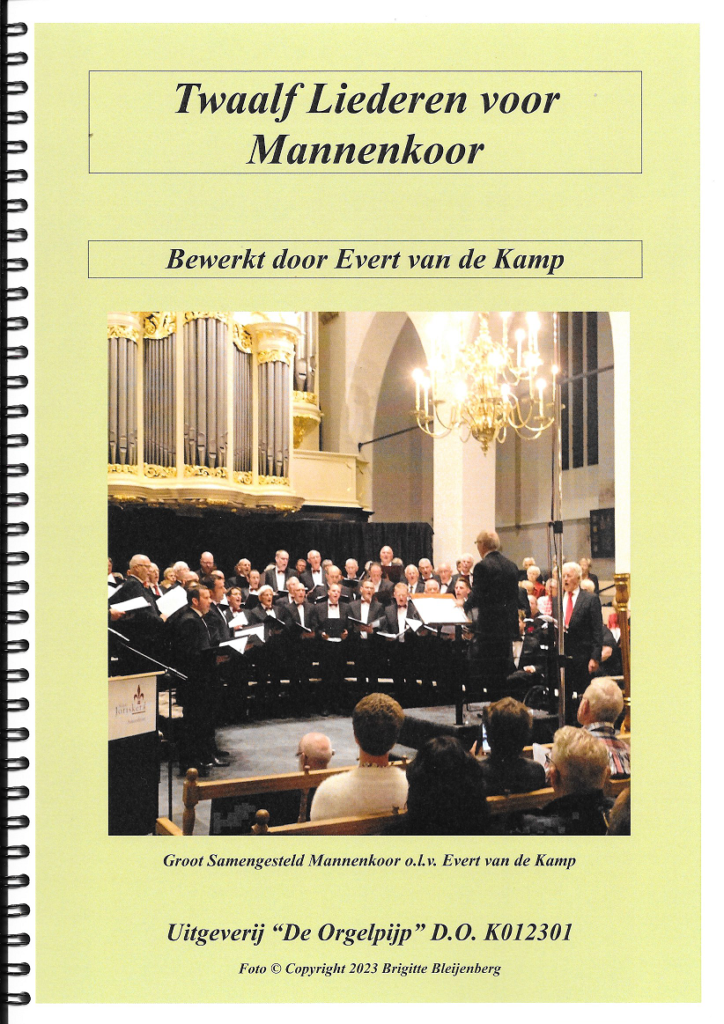 Twaalf Liederen voor Mannenkoor

Bewerkt door Evert van de Kamp

Groot Samengesteld Mannenkoor o.l.v. Evert van de Kamp

Uitgeverij "De Orgelpijp" D.O. K012301

Foto © Copyright 2023 Brigitte Bleijenberg